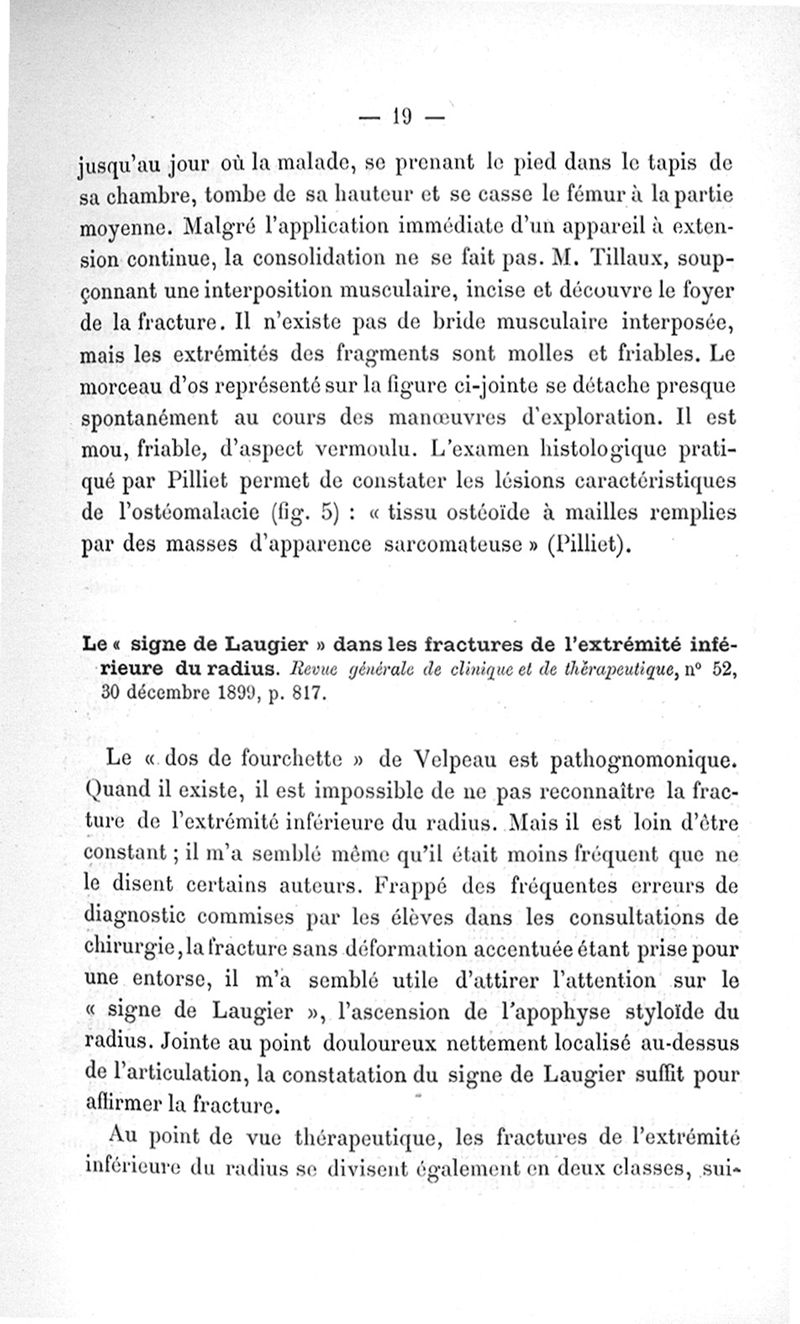 — 19 —

jusqu'au jour où la malade, se prenant le pied dans le tapis de sa chambre, tombe de sa hauteur et se casse le fémur à la partie moyenne. Malgré l'application immédiate d'un appareil à extension continue, la consolidation ne se fait pas. M. Tillaux, soupçonnant une interposition musculaire, incise et découvre le foyer de la fracture. Il n'existe pas de bride musculaire interposée, mais les extrémités des fragments sont molles et friables. Le morceau d'os représenté sur la figure ci-jointe se détache presque spontanément au cours des manœuvres d'exploration. Il est mou, friable, d'aspect vermoulu. L'examen histologique pratiqué par Pilliet permet de constater les lésions caractéristiques de l'ostéomalacie (fig. 5) : « tissu ostéoïde à mailles remplies par des masses d'apparence sarcomateuse » (Pilliet).

Le « signe de Laugier » dans les fractures de l'extrémité inférieure du radius. Revue générale de clinique et de thérapeutique, n° 52, 30 décembre 1899, p. 817.

Le « dos de fourchette » de Velpeau est pathognomonique. Quand il existe, il est impossible de ne pas reconnaître la fracture de l'extrémité inférieure du radius. Mais il est loin d'être constant ; il m'a semblé même qu'il était moins fréquent que ne le disent certains auteurs. Frappé des fréquentes erreurs de diagnostic commises par les élèves dans les consultations de chirurgie, la fracture sans déformation accentuée étant prise pour une entorse, il m'a semblé utile d'attirer l'attention sur le « signe de Laugier », l'ascension de l'apophyse styloïde du radius. Jointe au point douloureux nettement localisé au-dessus de l'articulation, la constatation du signe de Laugier suffit pour affirmer la fracture.

Au point de vue thérapeutique, les fractures de l'extrémité inférieure du radius se divisent également en deux classes, sui-